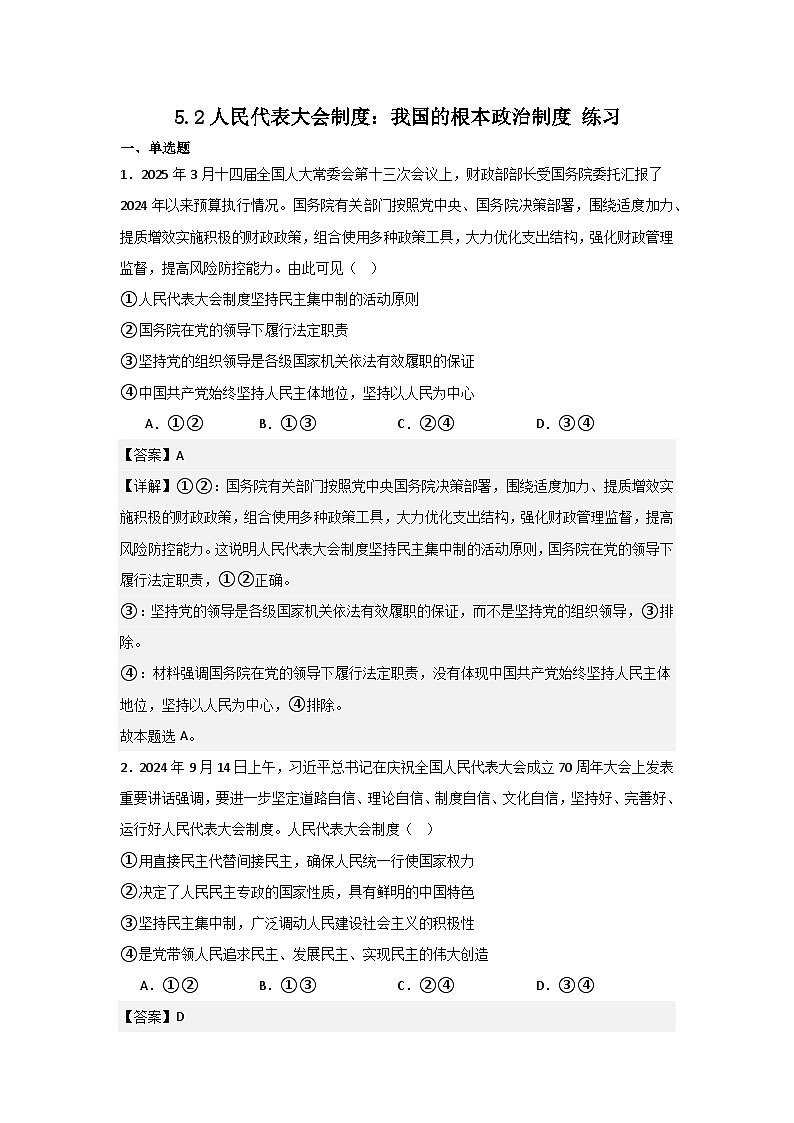 5.2 人民代表大会制度：我国的根本政治制度 练习

一、单选题

1．2025 年 3 月十四届全国人大常委会第十三次会议上，财政部部长受国务院委托汇报了 2024 年以来预算执行情况。国务院有关部门按照党中央、国务院决策部署，围绕适度加力、提质增效实施积极的财政政策，组合使用多种政策工具，大力优化支出结构，强化财政管理监督，提高风险防控能力。由此可见（    ）

①人民代表大会制度坚持民主集中制的活动原则

②国务院在党的领导下履行法定职责

③坚持党的组织领导是各级国家机关依法有效履职的保证

④中国共产党始终坚持人民主体地位，坚持以人民为中心

A．①②　　B．①③　　C．②④　　D．③④

【答案】A

【详解】①②：国务院有关部门按照党中央国务院决策部署，围绕适度加力、提质增效实施积极的财政政策，组合使用多种政策工具，大力优化支出结构，强化财政管理监督，提高风险防控能力。这说明人民代表大会制度坚持民主集中制的活动原则，国务院在党的领导下履行法定职责，①②正确。

③：坚持党的领导是各级国家机关依法有效履职的保证，而不是坚持党的组织领导，③排除。

④：材料强调国务院在党的领导下履行法定职责，没有体现中国共产党始终坚持人民主体地位，坚持以人民为中心，④排除。

故本题选 A。

2．2024 年 9 月 14 日上午，习近平总书记在庆祝全国人民代表大会成立 70 周年大会上发表重要讲话强调，要进一步坚定道路自信、理论自信、制度自信、文化自信，坚持好、完善好、运行好人民代表大会制度。人民代表大会制度（    ）

①用直接民主代替间接民主，确保人民统一行使国家权力

②决定了人民民主专政的国家性质，具有鲜明的中国特色

③坚持民主集中制，广泛调动人民建设社会主义的积极性

④是党带领人民追求民主、发展民主、实现民主的伟大创造

A．①②　　B．①③　　C．②④　　D．③④

【答案】D